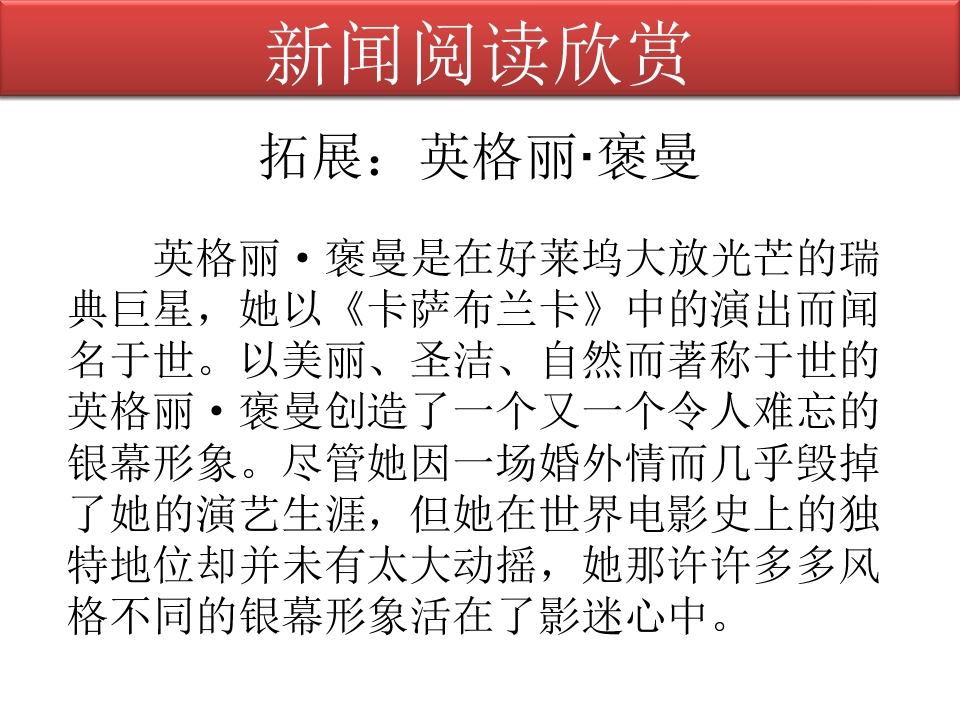 新闻阅读欣赏

拓展：英格丽·褒曼

英格丽·褒曼是在好莱坞大放光芒的瑞典巨星，她以《卡萨布兰卡》中的演出而闻名于世。以美丽、圣洁、自然而著称于世的英格丽·褒曼创造了一个又一个令人难忘的银幕形象。尽管她因一场婚外情而几乎毁掉了她的演艺生涯，但她在世界电影史上的独特地位却并未有太大动摇，她那许许多多风格不同的银幕形象活在了影迷心中。